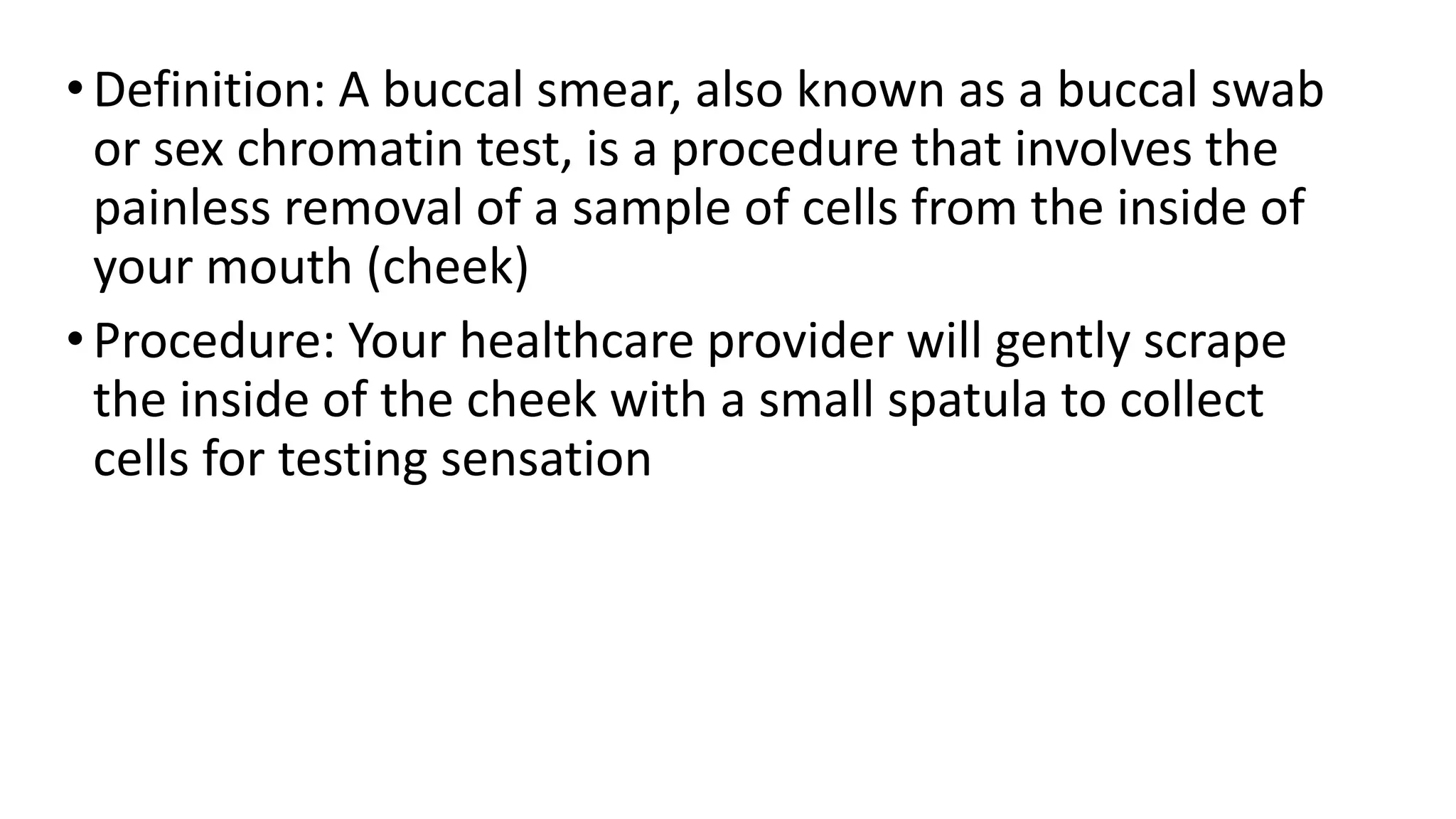 • Definition: A buccal smear, also known as a buccal swab or sex chromatin test, is a procedure that involves the painless removal of a sample of cells from the inside of your mouth (cheek)

• Procedure: Your healthcare provider will gently scrape the inside of the cheek with a small spatula to collect cells for testing sensation